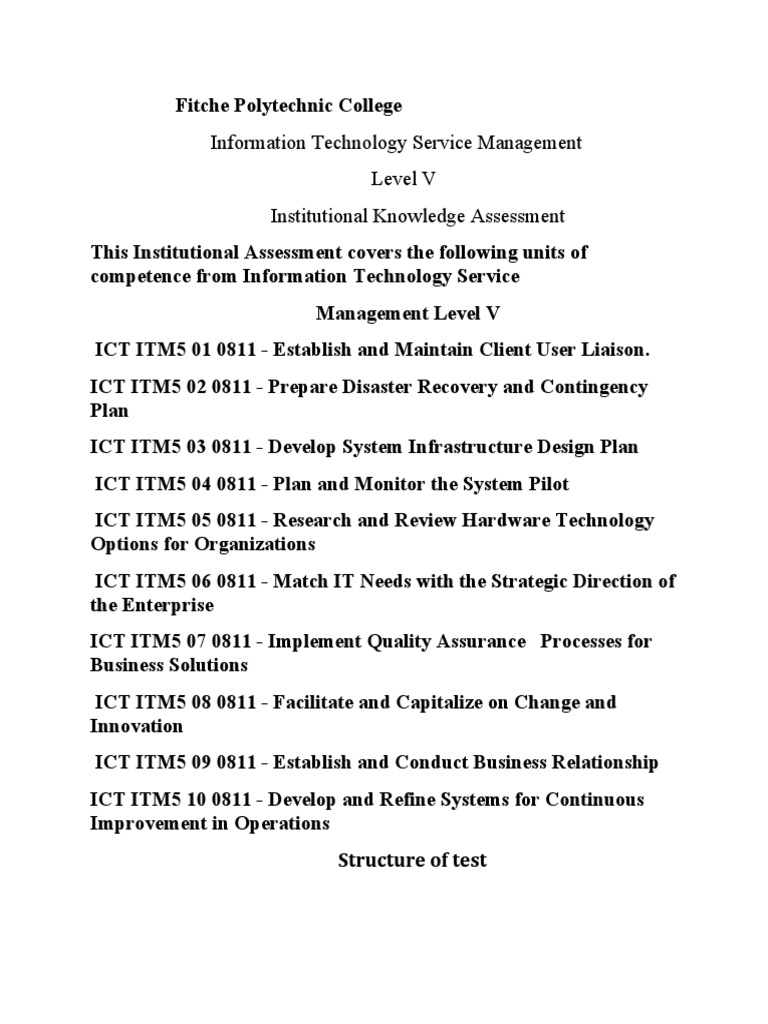 Fitche Polytechnic College

Information Technology Service Management

Level V

Institutional Knowledge Assessment

This Institutional Assessment covers the following units of competence from Information Technology Service

Management Level V

ICT ITM5 01 0811 - Establish and Maintain Client User Liaison.

ICT ITM5 02 0811 - Prepare Disaster Recovery and Contingency Plan

ICT ITM5 03 0811 - Develop System Infrastructure Design Plan

ICT ITM5 04 0811 - Plan and Monitor the System Pilot

ICT ITM5 05 0811 - Research and Review Hardware Technology Options for Organizations

ICT ITM5 06 0811 - Match IT Needs with the Strategic Direction of the Enterprise

ICT ITM5 07 0811 - Implement Quality Assurance Processes for Business Solutions

ICT ITM5 08 0811 - Facilitate and Capitalize on Change and Innovation

ICT ITM5 09 0811 - Establish and Conduct Business Relationship

ICT ITM5 10 0811 - Develop and Refine Systems for Continuous Improvement in Operations

Structure of test